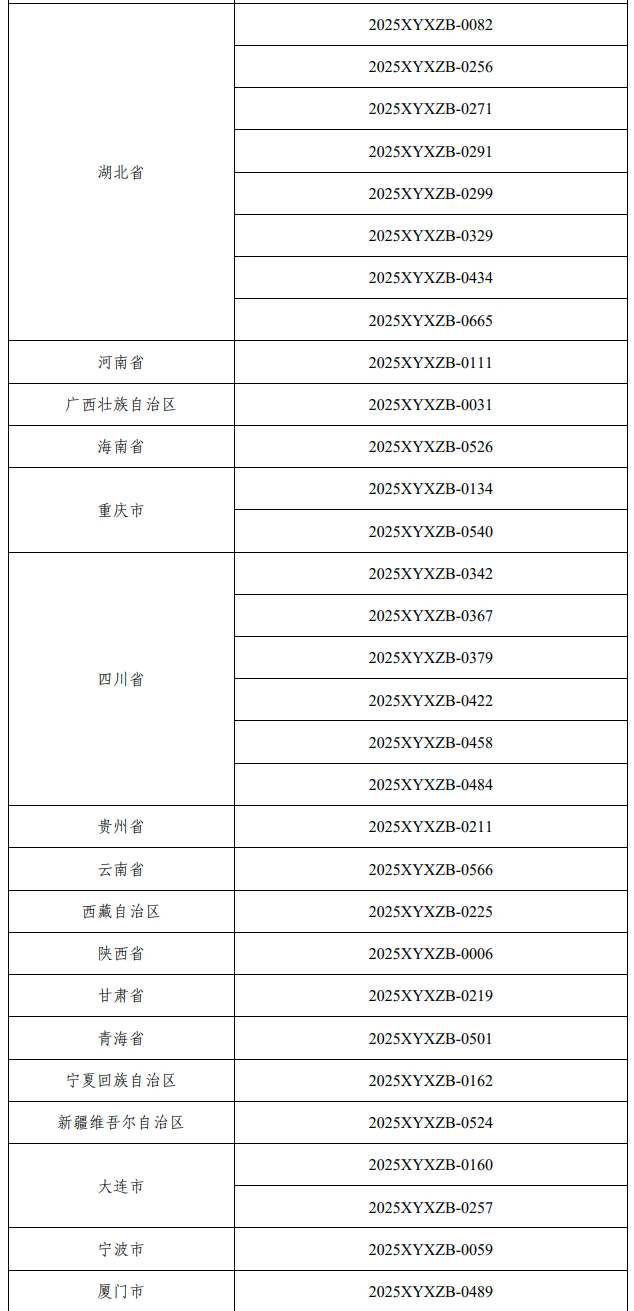 | | |
|---|---|
| 湖北省 | 2025XYXZB-0082 |
| | 2025XYXZB-0256 |
| | 2025XYXZB-0271 |
| | 2025XYXZB-0291 |
| | 2025XYXZB-0299 |
| | 2025XYXZB-0329 |
| | 2025XYXZB-0434 |
| | 2025XYXZB-0665 |
| 河南省 | 2025XYXZB-0111 |
| 广西壮族自治区 | 2025XYXZB-0031 |
| 海南省 | 2025XYXZB-0526 |
| 重庆市 | 2025XYXZB-0134 |
| | 2025XYXZB-0540 |
| 四川省 | 2025XYXZB-0342 |
| | 2025XYXZB-0367 |
| | 2025XYXZB-0379 |
| | 2025XYXZB-0422 |
| | 2025XYXZB-0458 |
| | 2025XYXZB-0484 |
| 贵州省 | 2025XYXZB-0211 |
| 云南省 | 2025XYXZB-0566 |
| 西藏自治区 | 2025XYXZB-0225 |
| 陕西省 | 2025XYXZB-0006 |
| 甘肃省 | 2025XYXZB-0219 |
| 青海省 | 2025XYXZB-0501 |
| 宁夏回族自治区 | 2025XYXZB-0162 |
| 新疆维吾尔自治区 | 2025XYXZB-0524 |
| 大连市 | 2025XYXZB-0160 |
| | 2025XYXZB-0257 |
| 宁波市 | 2025XYXZB-0059 |
| 厦门市 | 2025XYXZB-0489 |